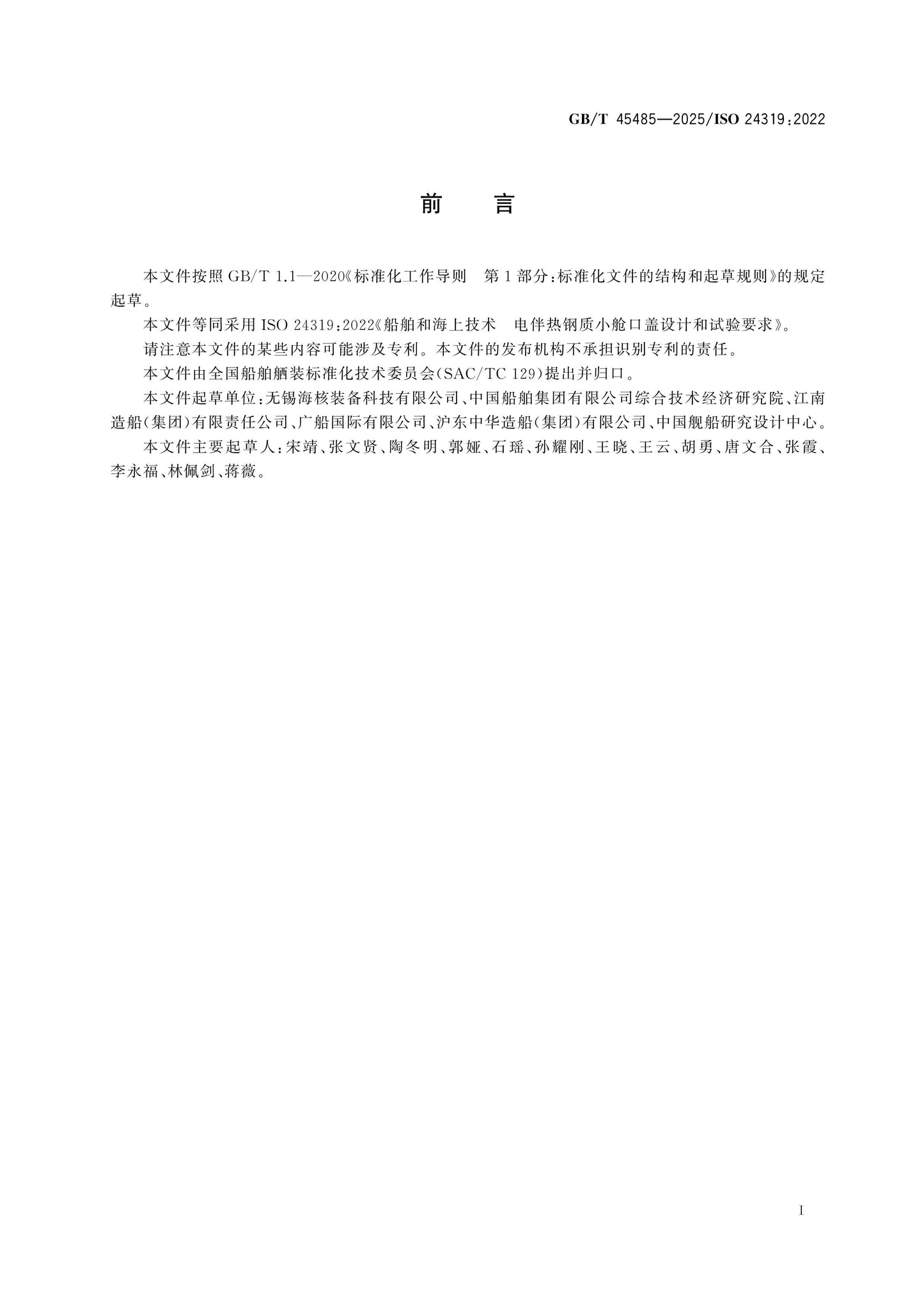 GB/T 45485—2025/ISO 24319:2022

前　言

本文件按照GB/T 1.1—2020《标准化工作导则　第1部分:标准化文件的结构和起草规则》的规定起草。

本文件等同采用ISO 24319:2022《船舶和海上技术　电伴热钢质小舱口盖设计和试验要求》。

请注意本文件的某些内容可能涉及专利。本文件的发布机构不承担识别专利的责任。

本文件由全国船舶舾装标准化技术委员会(SAC/TC 129)提出并归口。

本文件起草单位:无锡海核装备科技有限公司、中国船舶集团有限公司综合技术经济研究院、江南造船(集团)有限责任公司、广船国际有限公司、沪东中华造船(集团)有限公司、中国舰船研究设计中心。

本文件主要起草人:宋靖、张文贤、陶冬明、郭娅、石瑶、孙耀刚、王晓、王云、胡勇、唐文合、张霞、李永福、林佩剑、蒋薇。

I